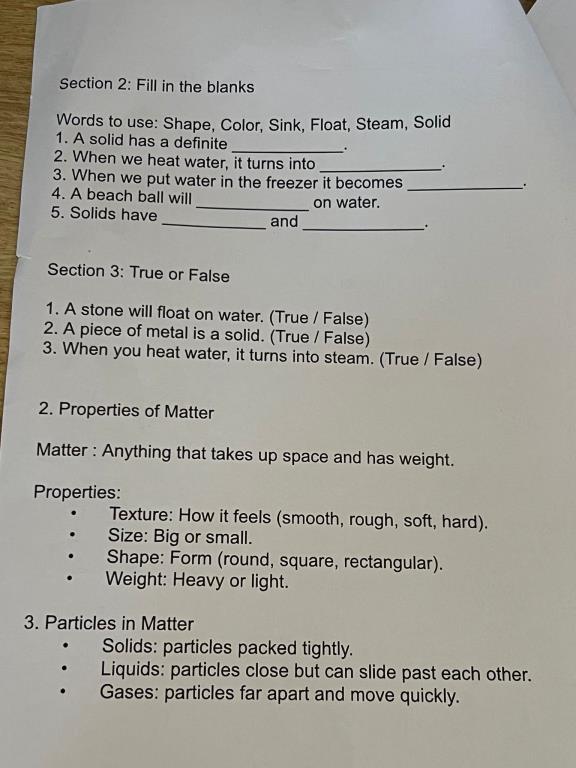 Section 2: Fill in the blanks

Words to use: Shape, Color, Sink, Float, Steam, Solid
1. A solid has a definite ____.
2. When we heat water, it turns into ____.
3. When we put water in the freezer it becomes ____.
4. A beach ball will ____ on water.
5. Solids have ____ and ____.

Section 3: True or False

1. A stone will float on water. (True / False)
2. A piece of metal is a solid. (True / False)
3. When you heat water, it turns into steam. (True / False)

2. Properties of Matter

Matter : Anything that takes up space and has weight.

Properties:
• Texture: How it feels (smooth, rough, soft, hard).
• Size: Big or small.
• Shape: Form (round, square, rectangular).
• Weight: Heavy or light.

3. Particles in Matter
• Solids: particles packed tightly.
• Liquids: particles close but can slide past each other.
• Gases: particles far apart and move quickly.